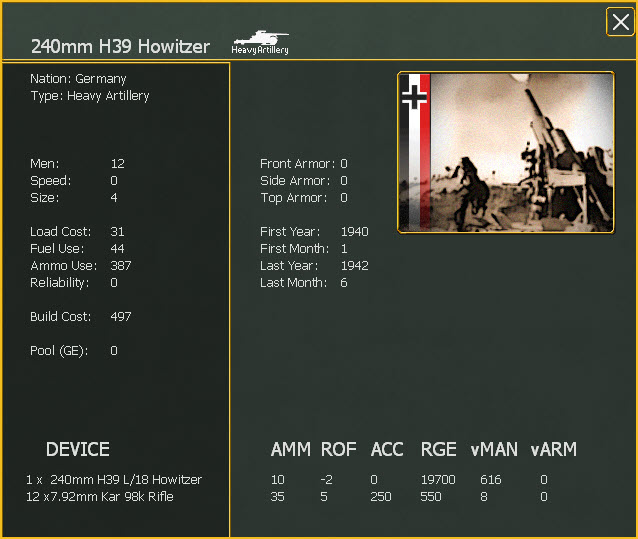 240mm H39 Howitzer

HeavyArtillery

Nation: Germany
Type: Heavy Artillery

Men: 12
Speed: 0
Size: 4

Load Cost: 31
Fuel Use: 44
Ammo Use: 387
Reliability: 0

Build Cost: 497

Pool (GE): 0

Front Armor: 0
Side Armor: 0
Top Armor: 0

First Year: 1940
First Month: 1
Last Year: 1942
Last Month: 6

| DEVICE | AMM | ROF | ACC | RGE | vMAN | vARM |
|---|---|---|---|---|---|---|
| 1 x 240mm H39 L/18 Howitzer | 10 | -2 | 0 | 19700 | 616 | 0 |
| 12 x7.92mm Kar 98k Rifle | 35 | 5 | 250 | 550 | 8 | 0 |